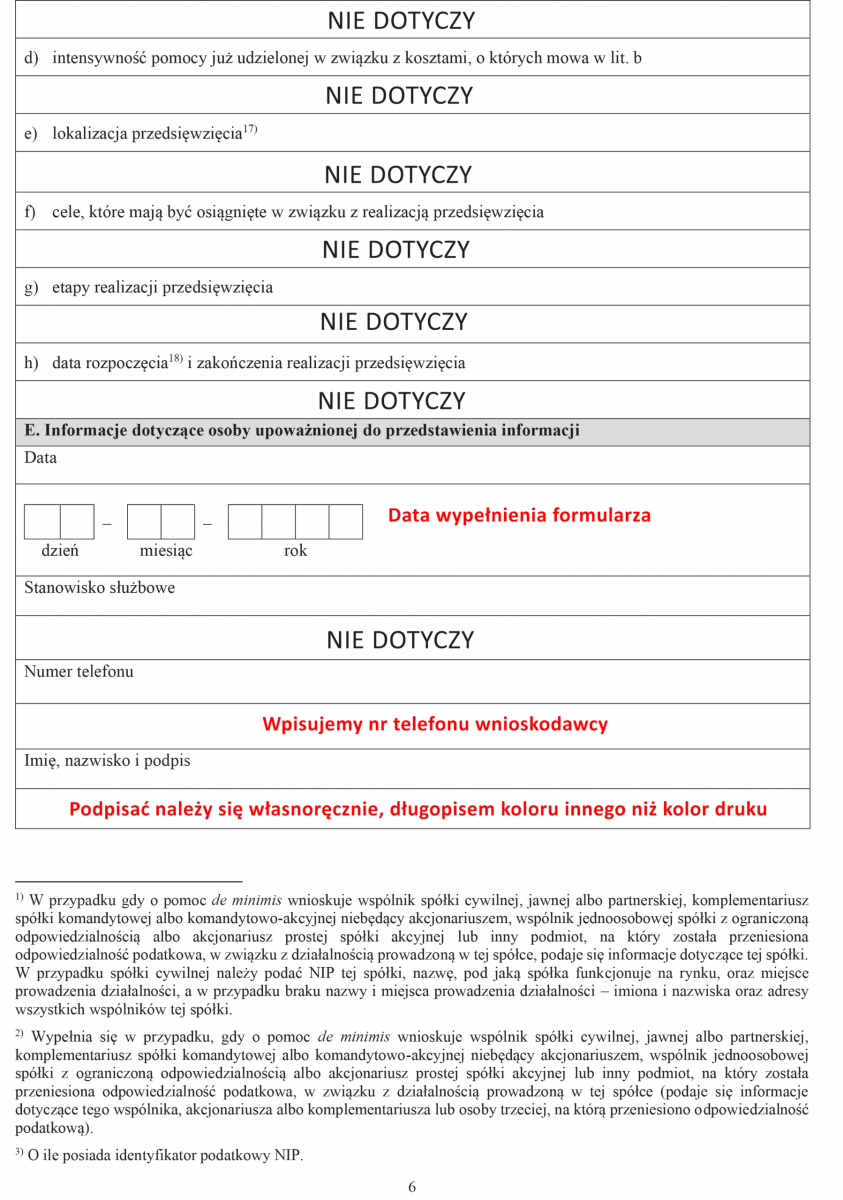 NIE DOTYCZY

d) intensywność pomocy już udzielonej w związku z kosztami, o których mowa w lit. b

NIE DOTYCZY

e) lokalizacja przedsięwzięcia$^{17)}$

NIE DOTYCZY

f) cele, które mają być osiągnięte w związku z realizacją przedsięwzięcia

NIE DOTYCZY

g) etapy realizacji przedsięwzięcia

NIE DOTYCZY

h) data rozpoczęcia$^{18)}$ i zakończenia realizacji przedsięwzięcia

NIE DOTYCZY

E. Informacje dotyczące osoby upoważnionej do przedstawienia informacji

Data

– –

Data wypełnienia formularza

dzień miesiąc rok

Stanowisko służbowe

NIE DOTYCZY

Numer telefonu

Wpisujemy nr telefonu wnioskodawcy

Imię, nazwisko i podpis

Podpisać należy się własnoręcznie, długopisem koloru innego niż kolor druku

$^{1)}$ W przypadku gdy o pomoc de minimis wnioskuje wspólnik spółki cywilnej, jawnej albo partnerskiej, komplementariusz spółki komandytowej albo komandytowo-akcyjnej niebędący akcjonariuszem, wspólnik jednoosobowej spółki z ograniczoną odpowiedzialnością albo akcjonariusz prostej spółki akcyjnej lub inny podmiot, na który została przeniesiona odpowiedzialność podatkowa, w związku z działalnością prowadzoną w tej spółce, podaje się informacje dotyczące tej spółki. W przypadku spółki cywilnej należy podać NIP tej spółki, nazwę, pod jaką spółka funkcjonuje na rynku, oraz miejsce prowadzenia działalności, a w przypadku braku nazwy i miejsca prowadzenia działalności – imiona i nazwiska oraz adresy wszystkich wspólników tej spółki.

$^{2)}$ Wypełnia się w przypadku, gdy o pomoc de minimis wnioskuje wspólnik spółki cywilnej, jawnej albo partnerskiej, komplementariusz spółki komandytowej albo komandytowo-akcyjnej niebędący akcjonariuszem, wspólnik jednoosobowej spółki z ograniczoną odpowiedzialnością albo akcjonariusz prostej spółki akcyjnej lub inny podmiot, na który została przeniesiona odpowiedzialność podatkowa, w związku z działalnością prowadzoną w tej spółce (podaje się informacje dotyczące tego wspólnika, akcjonariusza albo komplementariusza lub osoby trzeciej, na którą przeniesiono odpowiedzialność podatkową).

$^{3)}$ O ile posiada identyfikator podatkowy NIP.

6